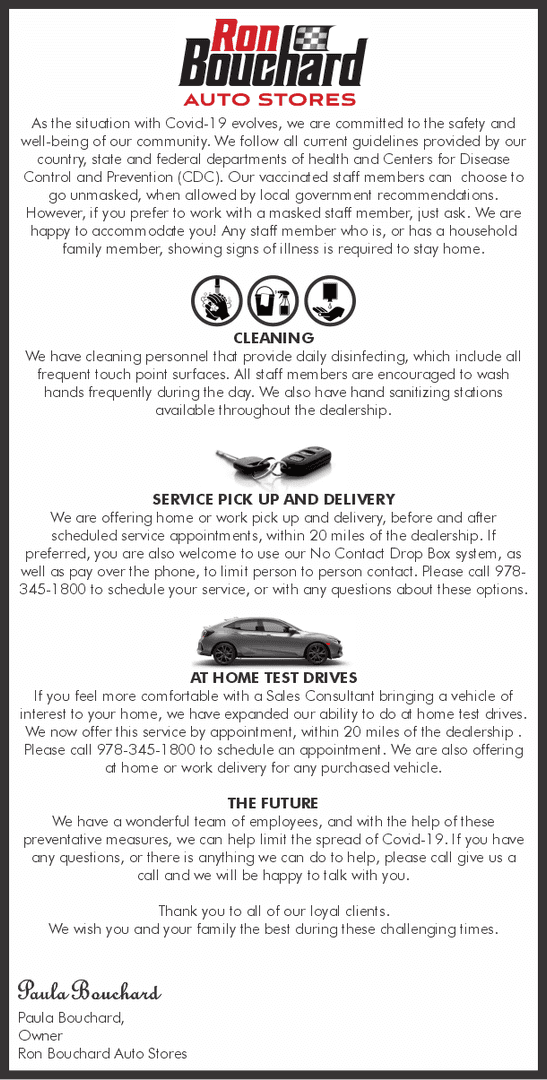 Ron Bouchard
AUTO STORES

As the situation with Covid-19 evolves, we are committed to the safety and well-being of our community. We follow all current guidelines provided by our country, state and federal departments of health and Centers for Disease Control and Prevention (CDC). Our vaccinated staff members can choose to go unmasked, when allowed by local government recommendations. However, if you prefer to work with a masked staff member, just ask. We are happy to accommodate you! Any staff member who is, or has a household family member, showing signs of illness is required to stay home.

CLEANING
We have cleaning personnel that provide daily disinfecting, which include all frequent touch point surfaces. All staff members are encouraged to wash hands frequently during the day. We also have hand sanitizing stations available throughout the dealership.

SERVICE PICK UP AND DELIVERY
We are offering home or work pick up and delivery, before and after scheduled service appointments, within 20 miles of the dealership. If preferred, you are also welcome to use our No Contact Drop Box system, as well as pay over the phone, to limit person to person contact. Please call 978-345-1800 to schedule your service, or with any questions about these options.

AT HOME TEST DRIVES
If you feel more comfortable with a Sales Consultant bringing a vehicle of interest to your home, we have expanded our ability to do at home test drives. We now offer this service by appointment, within 20 miles of the dealership . Please call 978-345-1800 to schedule an appointment. We are also offering at home or work delivery for any purchased vehicle.

THE FUTURE
We have a wonderful team of employees, and with the help of these preventative measures, we can help limit the spread of Covid-19. If you have any questions, or there is anything we can do to help, please call give us a call and we will be happy to talk with you.

Thank you to all of our loyal clients.
We wish you and your family the best during these challenging times.

Paula Bouchard

Paula Bouchard,
Owner
Ron Bouchard Auto Stores